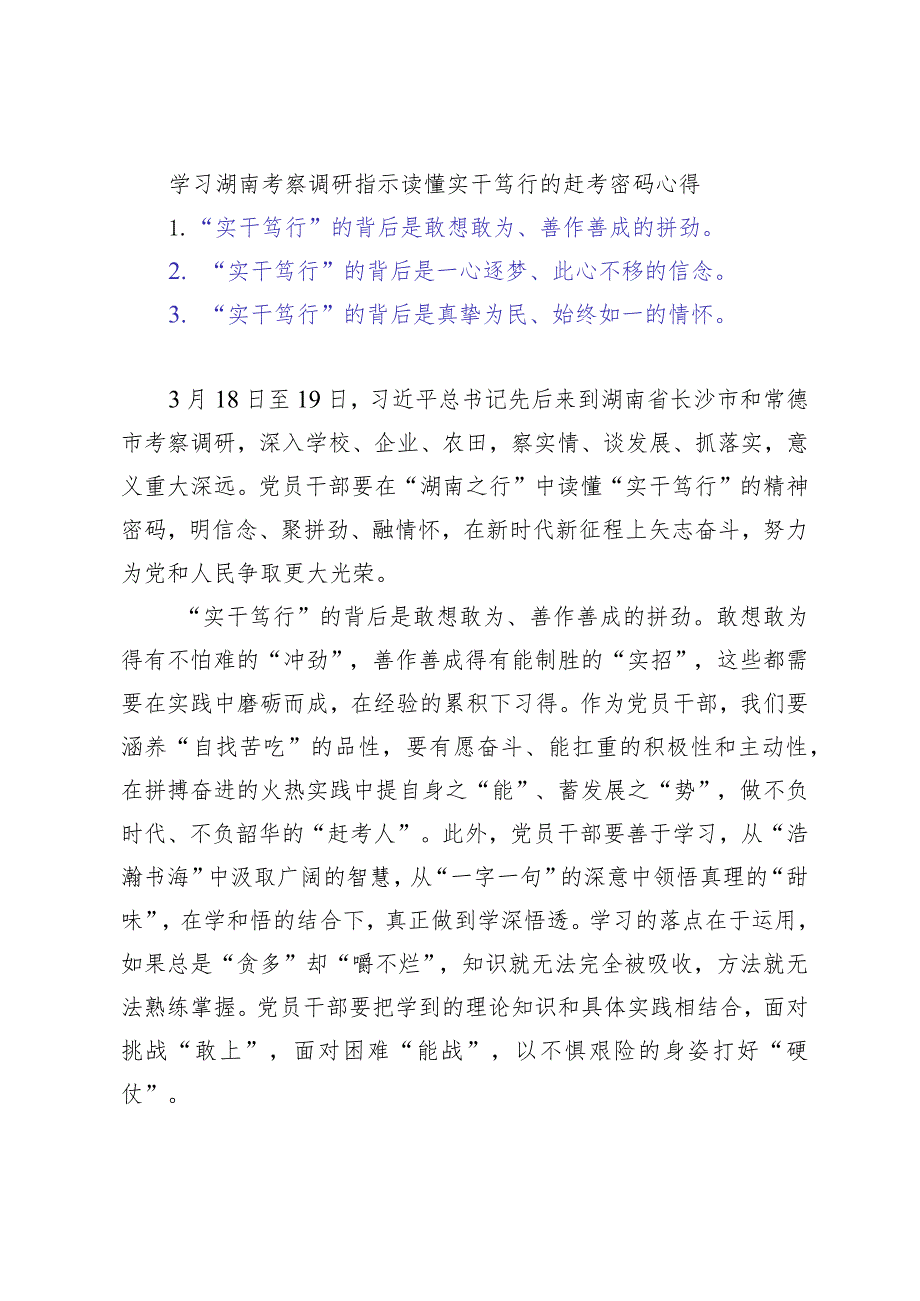 学习湖南考察调研指示读懂实干笃行的赶考密码心得

1.“实干笃行”的背后是敢想敢为、善作善成的拼劲。

2. “实干笃行”的背后是一心逐梦、此心不移的信念。

3. “实干笃行”的背后是真挚为民、始终如一的情怀。

3月18日至19日，习近平总书记先后来到湖南省长沙市和常德市考察调研，深入学校、企业、农田，察实情、谈发展、抓落实，意义重大深远。党员干部要在“湖南之行”中读懂“实干笃行”的精神密码，明信念、聚拼劲、融情怀，在新时代新征程上矢志奋斗，努力为党和人民争取更大光荣。

“实干笃行”的背后是敢想敢为、善作善成的拼劲。敢想敢为得有不怕难的“冲劲”，善作善成得有能制胜的“实招”，这些都需要在实践中磨砺而成，在经验的累积下习得。作为党员干部，我们要涵养“自找苦吃”的品性，要有愿奋斗、能扛重的积极性和主动性，在拼搏奋进的火热实践中提自身之“能”、蓄发展之“势”，做不负时代、不负韶华的“赶考人”。此外，党员干部要善于学习，从“浩瀚书海”中汲取广阔的智慧，从“一字一句”的深意中领悟真理的“甜味”，在学和悟的结合下，真正做到学深悟透。学习的落点在于运用，如果总是“贪多”却“嚼不烂”，知识就无法完全被吸收，方法就无法熟练掌握。党员干部要把学到的理论知识和具体实践相结合，面对挑战“敢上”，面对困难“能战”，以不惧艰险的身姿打好“硬仗”。